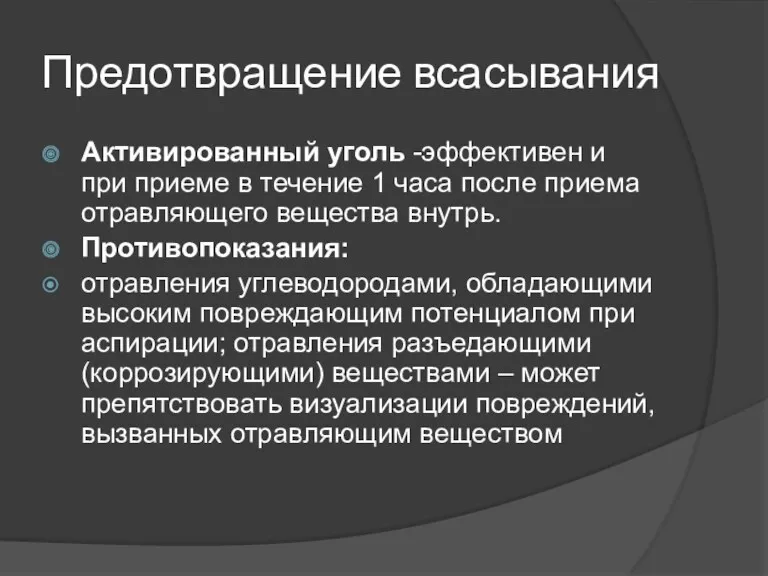 Предотвращение всасывания

Активированный уголь -эффективен и при приеме в течение 1 часа после приема отравляющего вещества внутрь.

Противопоказания:

отравления углеводородами, обладающими высоким повреждающим потенциалом при аспирации; отравления разъедающими (коррозирующими) веществами – может препятствовать визуализации повреждений, вызванных отравляющим веществом